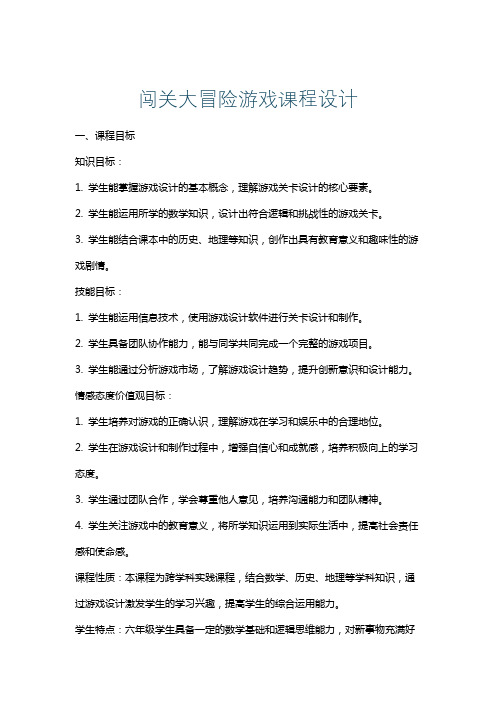 闯关大冒险游戏课程设计

一、课程目标

知识目标：

1. 学生能掌握游戏设计的基本概念，理解游戏关卡设计的核心要素。

2. 学生能运用所学的数学知识，设计出符合逻辑和挑战性的游戏关卡。

3. 学生能结合课本中的历史、地理等知识，创作出具有教育意义和趣味性的游戏剧情。

技能目标：

1. 学生能运用信息技术，使用游戏设计软件进行关卡设计和制作。

2. 学生具备团队协作能力，能与同学共同完成一个完整的游戏项目。

3. 学生能通过分析游戏市场，了解游戏设计趋势，提升创新意识和设计能力。

情感态度价值观目标：

1. 学生培养对游戏的正确认识，理解游戏在学习和娱乐中的合理地位。

2. 学生在游戏设计和制作过程中，增强自信心和成就感，培养积极向上的学习态度。

3. 学生通过团队合作，学会尊重他人意见，培养沟通能力和团队精神。

4. 学生关注游戏中的教育意义，将所学知识运用到实际生活中，提高社会责任感和使命感。

课程性质：本课程为跨学科实践课程，结合数学、历史、地理等学科知识，通过游戏设计激发学生的学习兴趣，提高学生的综合运用能力。

学生特点：六年级学生具备一定的数学基础和逻辑思维能力，对新事物充满好